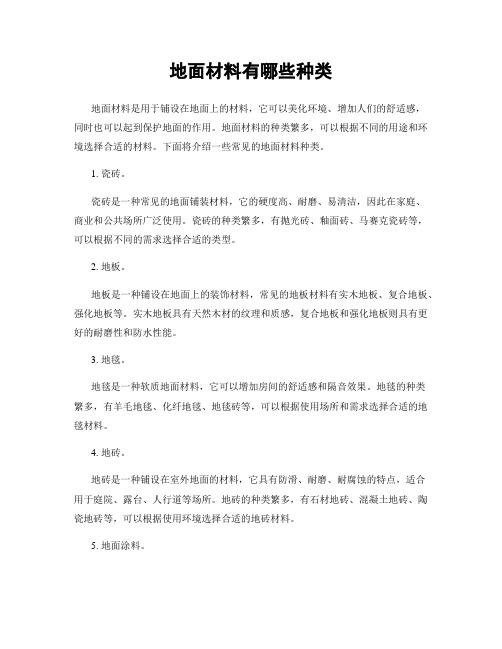 地面材料有哪些种类

地面材料是用于铺设在地面上的材料，它可以美化环境、增加人们的舒适感，同时也可以起到保护地面的作用。地面材料的种类繁多，可以根据不同的用途和环境选择合适的材料。下面将介绍一些常见的地面材料种类。

1. 瓷砖。

瓷砖是一种常见的地面铺装材料，它的硬度高、耐磨、易清洁，因此在家庭、商业和公共场所广泛使用。瓷砖的种类繁多，有抛光砖、釉面砖、马赛克瓷砖等，可以根据不同的需求选择合适的类型。

2. 地板。

地板是一种铺设在地面上的装饰材料，常见的地板材料有实木地板、复合地板、强化地板等。实木地板具有天然木材的纹理和质感，复合地板和强化地板则具有更好的耐磨性和防水性能。

3. 地毯。

地毯是一种软质地面材料，它可以增加房间的舒适感和隔音效果。地毯的种类繁多，有羊毛地毯、化纤地毯、地毯砖等，可以根据使用场所和需求选择合适的地毯材料。

4. 地砖。

地砖是一种铺设在室外地面的材料，它具有防滑、耐磨、耐腐蚀的特点，适合用于庭院、露台、人行道等场所。地砖的种类繁多，有石材地砖、混凝土地砖、陶瓷地砖等，可以根据使用环境选择合适的地砖材料。

5. 地面涂料。